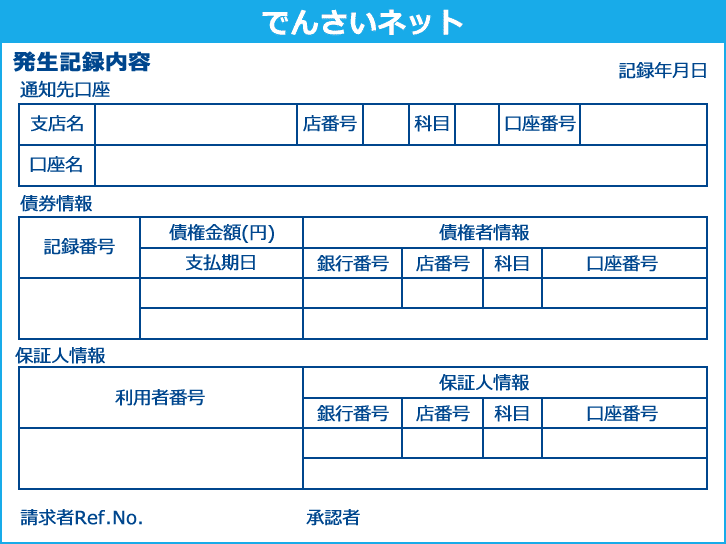 でんさいネット

発生記録内容

記録年月日

通知先口座

| 支店名 | | 店番号 | | 科目 | | 口座番号 | |
|---|---|---|---|---|---|---|---|
| 口座名 | | | | | | | |

債券情報

| 記録番号 | 債権金額(円) | 債権者情報 | | | |
|---|---|---|---|---|---|
| | 支払期日 | 銀行番号 | 店番号 | 科目 | 口座番号 |
| | | | | | |
| | | | | | |

保証人情報

| 利用者番号 | 保証人情報 | | | |
|---|---|---|---|---|
| | 銀行番号 | 店番号 | 科目 | 口座番号 |
| | | | | |
| | | | | |

請求者Ref.No.

承認者